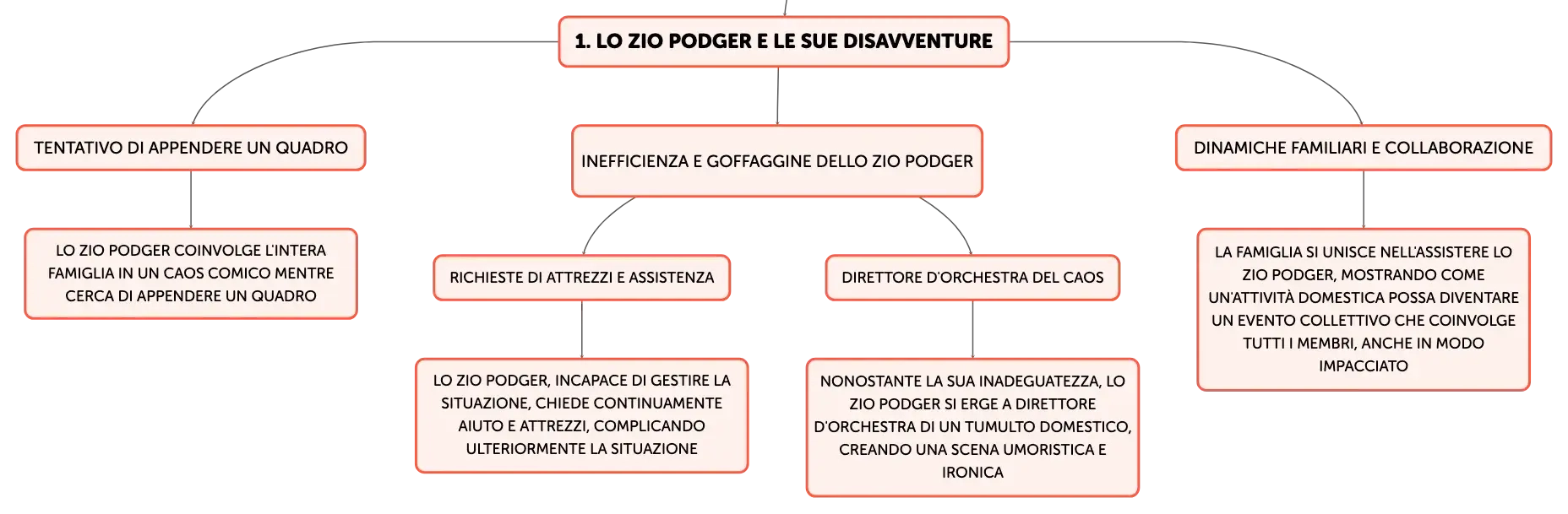 1. LO ZIO PODGER E LE SUE DISAVVENTURE

TENTATIVO DI APPENDERE UN QUADRO

LO ZIO PODGER COINVOLGE L'INTERA FAMIGLIA IN UN CAOS COMICO MENTRE CERCA DI APPENDERE UN QUADRO

INEFFICIENZA E GOFFAGGINE DELLO ZIO PODGER

RICHIESTE DI ATTREZZI E ASSISTENZA

LO ZIO PODGER, INCAPACE DI GESTIRE LA SITUAZIONE, CHIEDE CONTINUAMENTE AIUTO E ATTREZZI, COMPLICANDO ULTERIORMENTE LA SITUAZIONE

DIRETTORE D'ORCHESTRA DEL CAOS

NONOSTANTE LA SUA INADEGUATEZZA, LO ZIO PODGER SI ERGE A DIRETTORE D'ORCHESTRA DI UN TUMULTO DOMESTICO, CREANDO UNA SCENA UMORISTICA E IRONICA

DINAMICHE FAMILIARI E COLLABORAZIONE

LA FAMIGLIA SI UNISCE NELL'ASSISTERE LO ZIO PODGER, MOSTRANDO COME UN'ATTIVITÀ DOMESTICA POSSA DIVENTARE UN EVENTO COLLETTIVO CHE COINVOLGE TUTTI I MEMBRI, ANCHE IN MODO IMPACCIATO